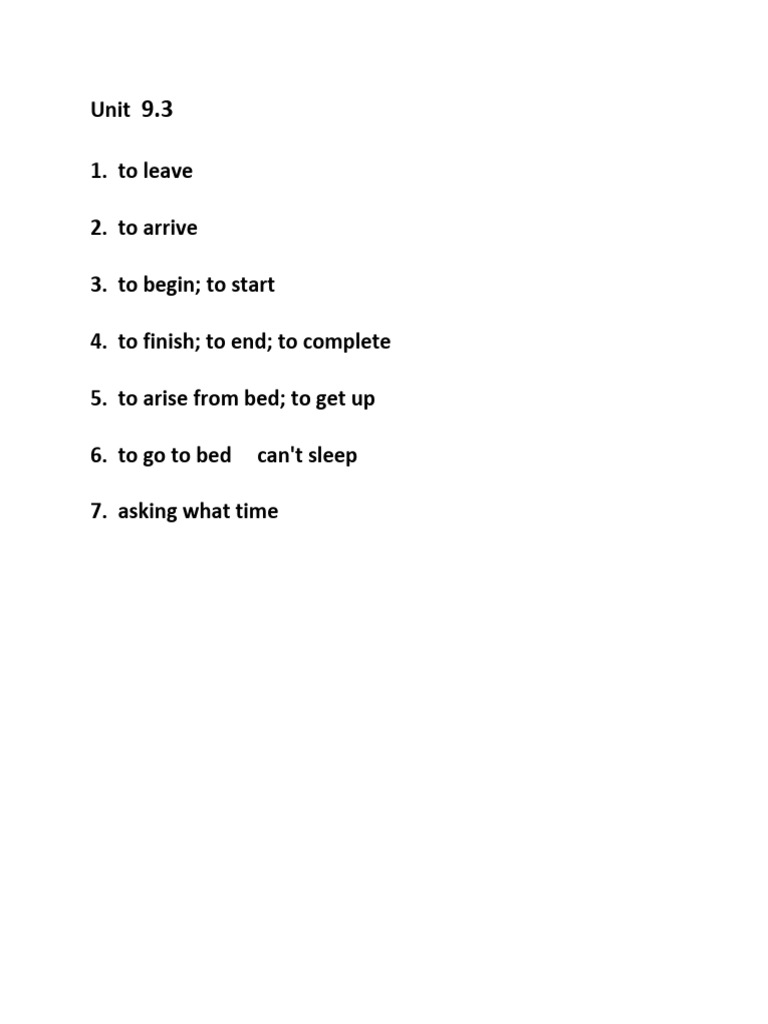 Unit 9.3

1. to leave

2. to arrive

3. to begin; to start

4. to finish; to end; to complete

5. to arise from bed; to get up

6. to go to bed can't sleep

7. asking what time